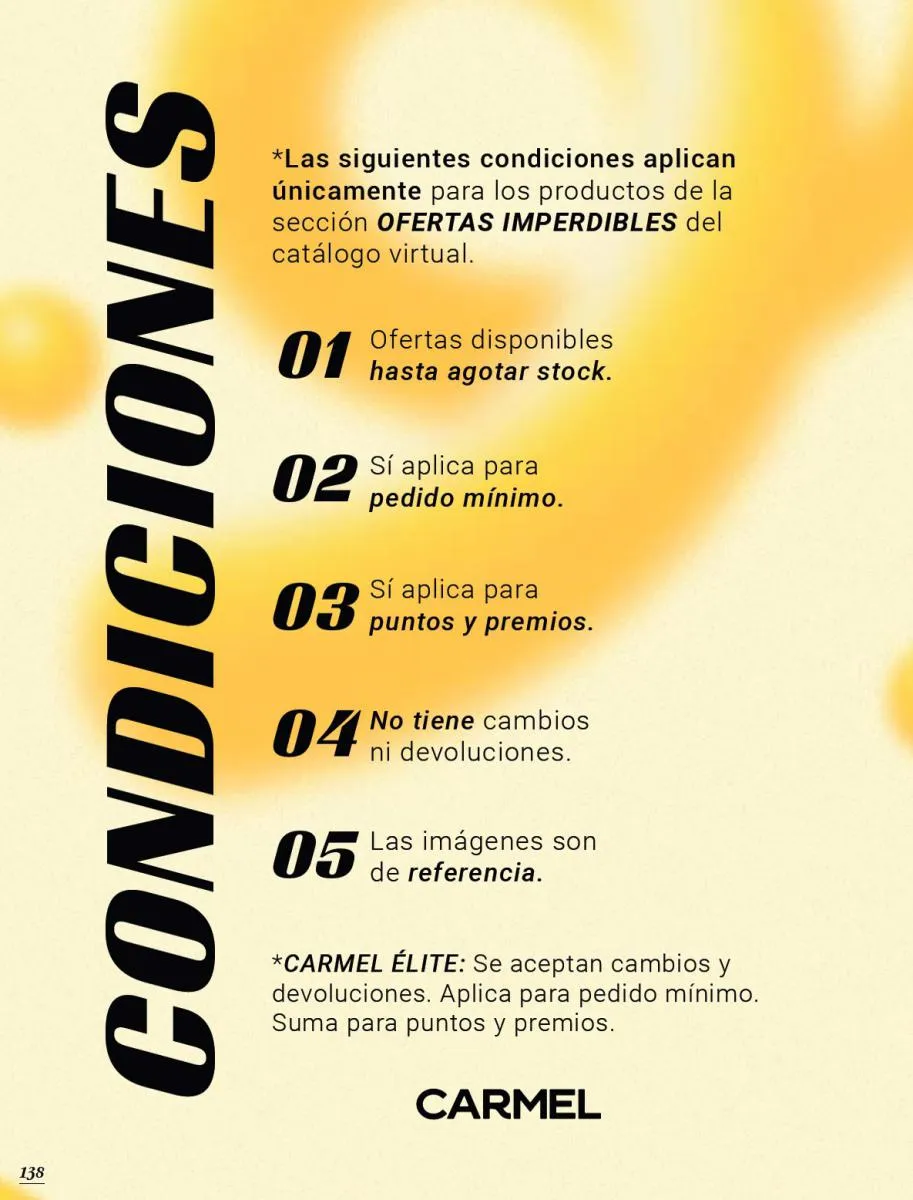 CONDICIONES

*Las siguientes condiciones aplican únicamente para los productos de la sección OFERTAS IMPERDIBLES del catálogo virtual.

01 Ofertas disponibles hasta agotar stock.

02 Sí aplica para pedido mínimo.

03 Sí aplica para puntos y premios.

04 No tiene cambios ni devoluciones.

05 Las imágenes son de referencia.

*CARMEL ÉLITE: Se aceptan cambios y devoluciones. Aplica para pedido mínimo. Suma para puntos y premios.

CARMEL

138